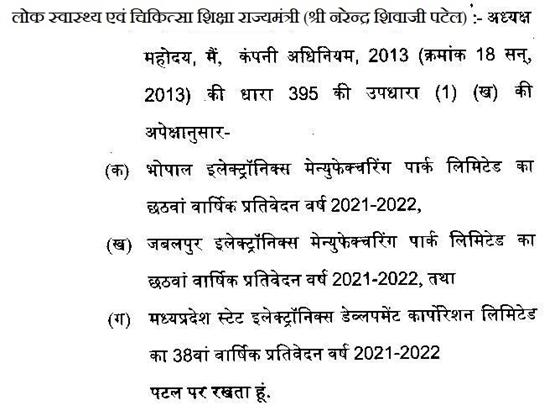 लोक स्वास्थ्य एवं चिकित्सा शिक्षा राज्यमंत्री (श्री नरेन्द्र शिवाजी पटेल) :- अध्यक्ष महोदय, मैं, कंपनी अधिनियम, 2013 (क्रमांक 18 सन् 2013) की धारा 395 की उपधारा (1) (ख) की अपेक्षानुसार-

(क) भोपाल इलेक्ट्रॉनिक्स मेन्युफेक्चरिंग पार्क लिमिटेड का छठवां वार्षिक प्रतिवेदन वर्ष 2021-2022,

(ख) जबलपुर इलेक्ट्रॉनिक्स मेन्युफेक्चरिंग पार्क लिमिटेड का छठवां वार्षिक प्रतिवेदन वर्ष 2021-2022, तथा

(ग) मध्यप्रदेश स्टेट इलेक्ट्रॉनिक्स डेव्लपमेंट कार्पोरेशन लिमिटेड का 38वां वार्षिक प्रतिवेदन वर्ष 2021-2022

पटल पर रखता हूं.